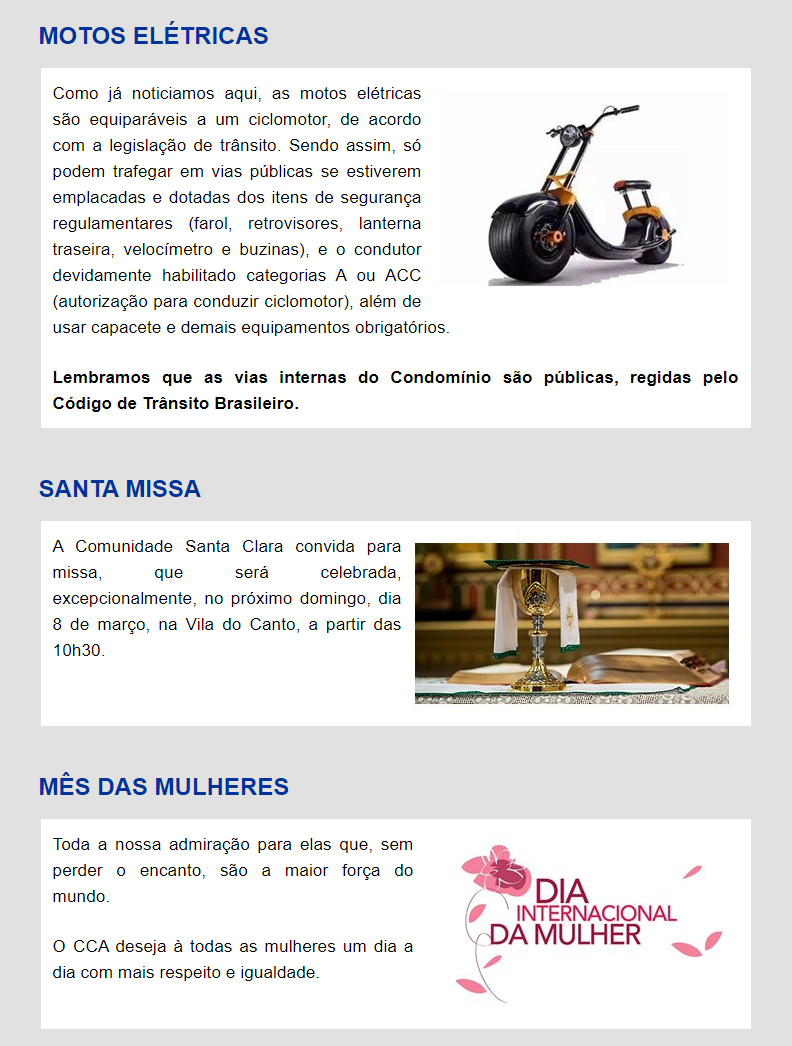 MOTOS ELÉTRICAS

Como já noticiamos aqui, as motos elétricas são equiparáveis a um ciclomotor, de acordo com a legislação de trânsito. Sendo assim, só podem trafegar em vias públicas se estiverem emplacadas e dotadas dos itens de segurança regulamentares (farol, retrovisores, lanterna traseira, velocímetro e buzinas), e o condutor devidamente habilitado categorias A ou ACC (autorização para conduzir ciclomotor), além de usar capacete e demais equipamentos obrigatórios.

Lembramos que as vias internas do Condomínio são públicas, regidas pelo Código de Trânsito Brasileiro.

SANTA MISSA

A Comunidade Santa Clara convida para missa, que será celebrada, excepcionalmente, no próximo domingo, dia 8 de março, na Vila do Canto, a partir das 10h30.

MÊS DAS MULHERES

Toda a nossa admiração para elas que, sem perder o encanto, são a maior força do mundo.

O CCA deseja à todas as mulheres um dia a dia com mais respeito e igualdade.

DIA INTERNACIONAL DA MULHER